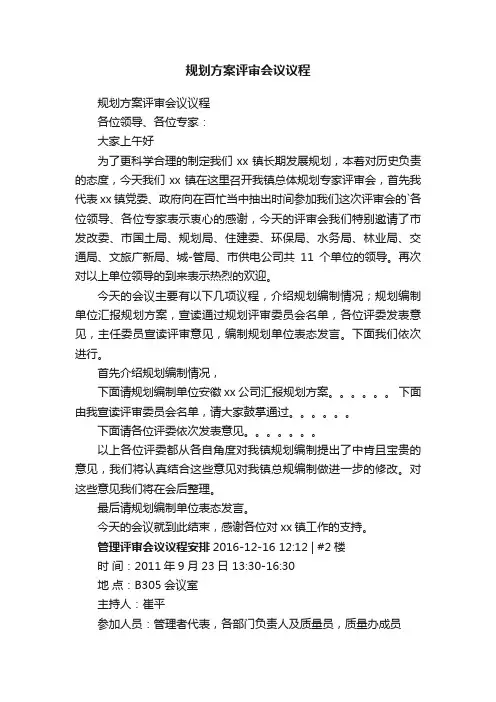 规划方案评审会议议程

规划方案评审会议议程

各位领导、各位专家：

大家上午好

为了更科学合理的制定我们 xx 镇长期发展规划，本着对历史负责的态度，今天我们 xx 镇在这里召开我镇总体规划专家评审会，首先我代表 xx 镇党委、政府向在百忙当中抽出时间参加我们这次评审会的`各位领导、各位专家表示衷心的感谢，今天的评审会我们特别邀请了市发改委、市国土局、规划局、住建委、环保局、水务局、林业局、交通局、文旅广新局、城-管局、市供电公司共 11 个单位的领导。再次对以上单位领导的到来表示热烈的欢迎。

今天的会议主要有以下几项议程，介绍规划编制情况；规划编制单位汇报规划方案，宣读通过规划评审委员会名单，各位评委发表意见，主任委员宣读评审意见，编制规划单位表态发言。下面我们依次进行。

首先介绍规划编制情况，

下面请规划编制单位安徽 xx 公司汇报规划方案。。。。。。 下面由我宣读评审委员会名单，请大家鼓掌通过。。。。。。

下面请各位评委依次发表意见。。。。。。。

以上各位评委都从各自角度对我镇规划编制提出了中肯且宝贵的意见，我们将认真结合这些意见对我镇总规编制做进一步的修改。对这些意见我们将在会后整理。

最后请规划编制单位表态发言。

今天的会议就到此结束，感谢各位对 xx 镇工作的支持。

管理评审会议议程安排 2016-12-16 12:12 | #2 楼

时 间：2011 年 9 月 23 日 13:30-16:30

地 点：B305 会议室

主持人：崔平

参加人员：管理者代表，各部门负责人及质量员，质量办成员